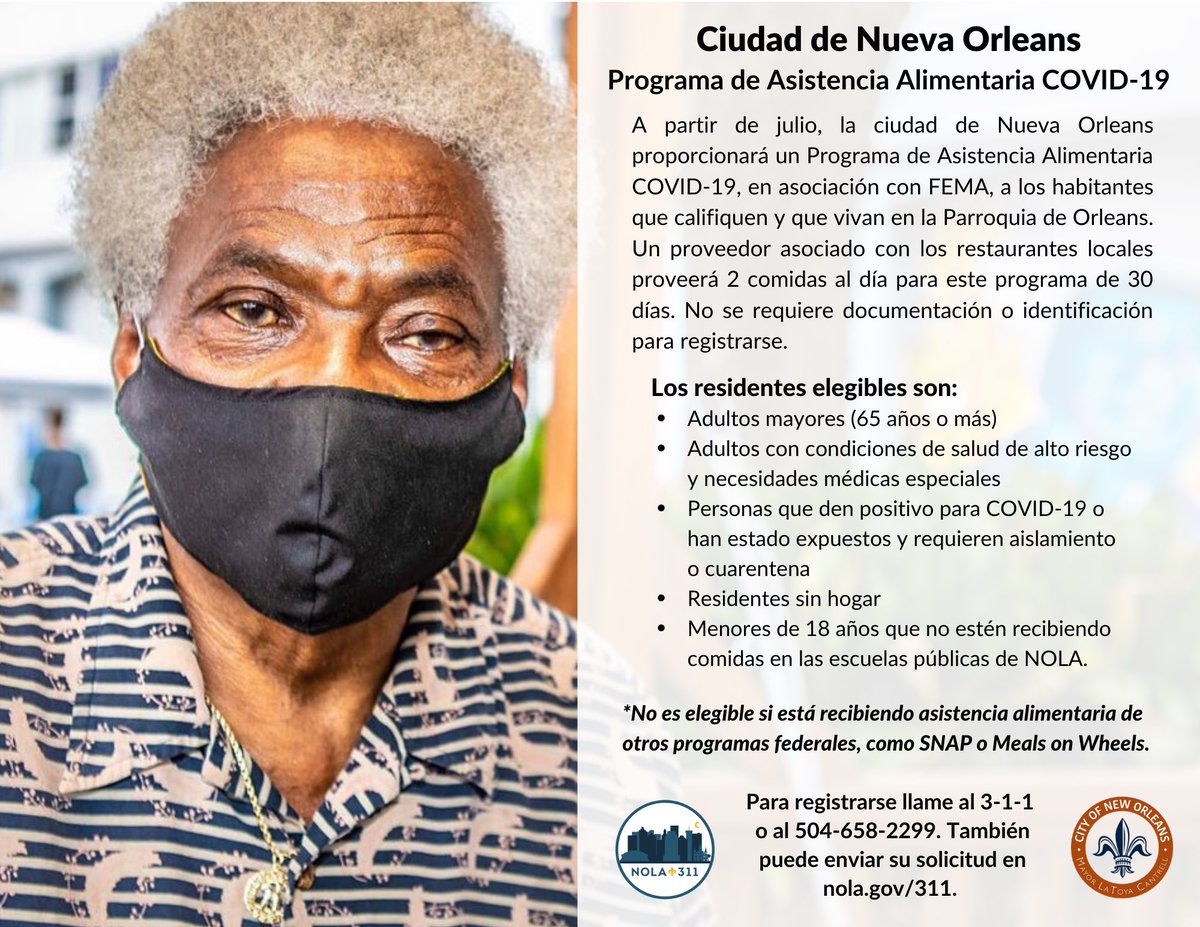 Ciudad de Nueva Orleans
Programa de Asistencia Alimentaria COVID-19

A partir de julio, la ciudad de Nueva Orleans proporcionará un Programa de Asistencia Alimentaria COVID-19, en asociación con FEMA, a los habitantes que califiquen y que vivan en la Parroquia de Orleans. Un proveedor asociado con los restaurantes locales proveerá 2 comidas al día para este programa de 30 días. No se requiere documentación o identificación para registrarse.

Los residentes elegibles son:
• Adultos mayores (65 años o más)
• Adultos con condiciones de salud de alto riesgo y necesidades médicas especiales
• Personas que den positivo para COVID-19 o han estado expuestos y requieren aislamiento o cuarentena
• Residentes sin hogar
• Menores de 18 años que no estén recibiendo comidas en las escuelas públicas de NOLA.

*No es elegible si está recibiendo asistencia alimentaria de otros programas federales, como SNAP o Meals on Wheels.

NOLA 311

Para registrarse llame al 3-1-1 o al 504-658-2299. También puede enviar su solicitud en nola.gov/311.

CITY OF NEW ORLEANS
MAYOR LATOYA CANTRELL